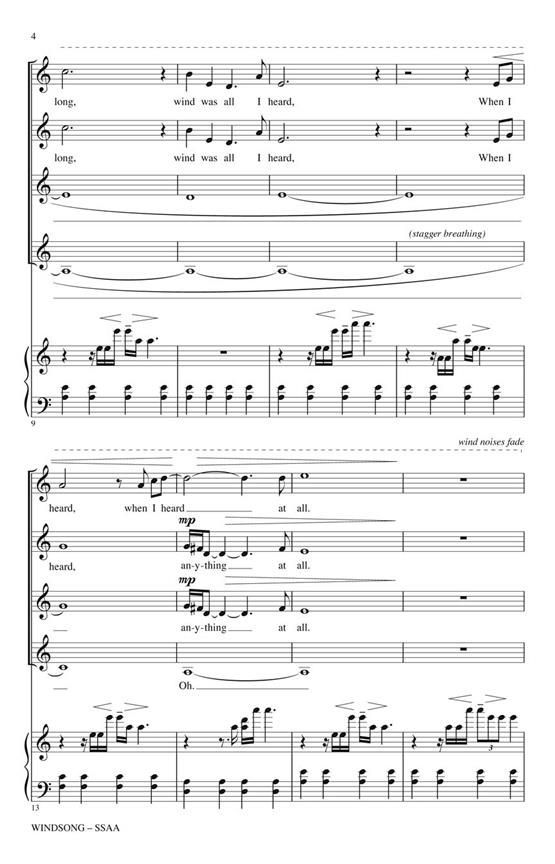 4

long, wind was all I heard, When I

long, wind was all I heard, When I

(stagger breathing)

9

wind noises fade

heard, when I heard at all.

mp

heard, an-y-thing at all.

mp

an-y-thing at all.

Oh.

3

13

WINDSONG – SSAA